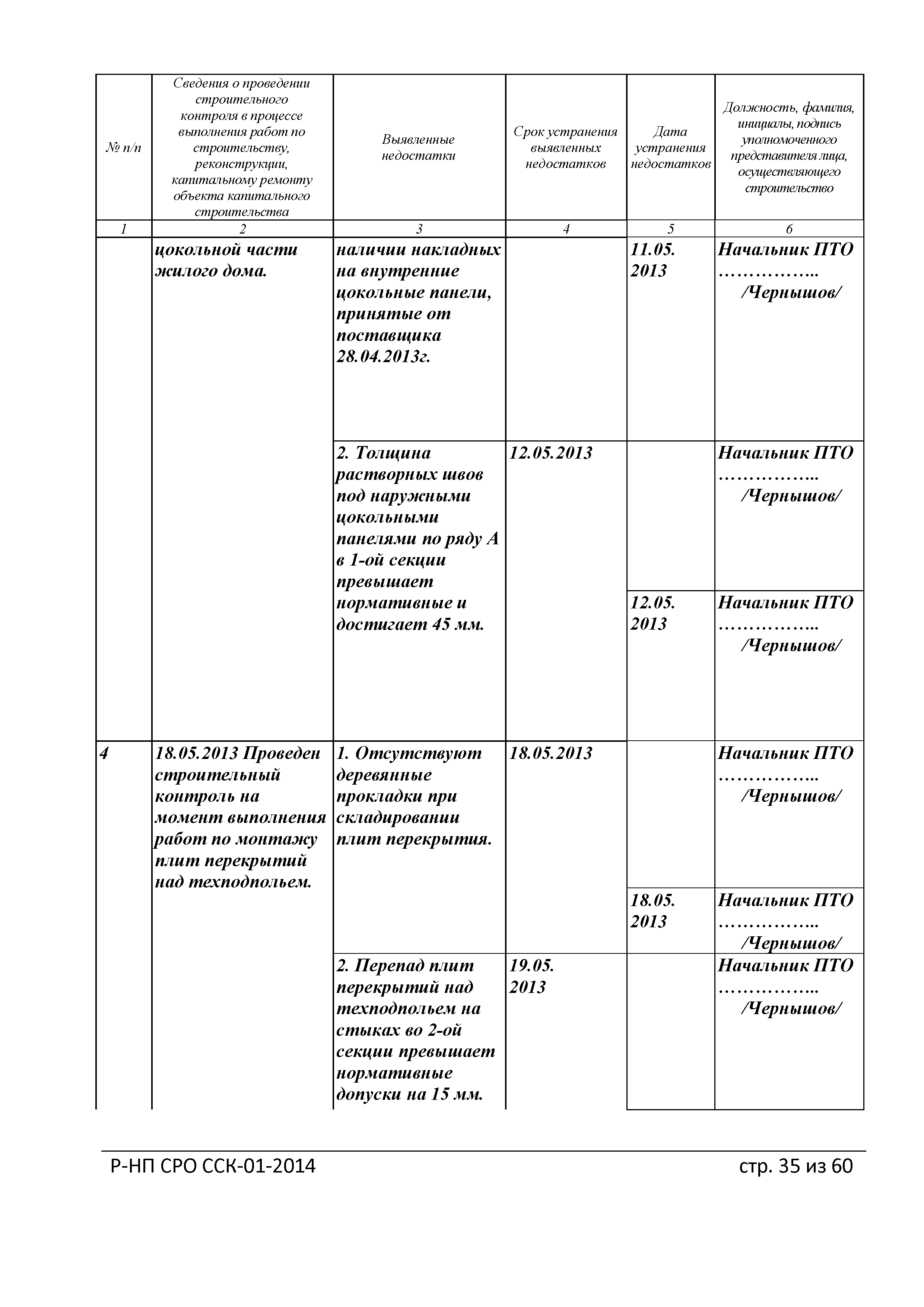 | № п/п | Сведения о проведении строительного контроля в процессе выполнения работ по строительству, реконструкции, капитальному ремонту объекта капитального строительства | Выявленные недостатки | Срок устранения выявленных недостатков | Дата устранения недостатков | Должность, фамилия, инициалы, подпись уполномоченного представителя лица, осуществляющего строительство |
|---|---|---|---|---|---|
| 1 | 2 | 3 | 4 | 5 | 6 |
| | цокольной части жилого дома. | наличии накладных на внутренние цокольные панели, принятые от поставщика 28.04.2013г. | | 11.05. 2013 | Начальник ПТО …………….. /Чернышов/ |
| | | 2. Толщина растворных швов под наружными цокольными панелями по ряду А в 1-ой секции превышает нормативные и достигает 45 мм. | 12.05.2013 | | Начальник ПТО …………….. /Чернышов/ |
| | | | | 12.05. 2013 | Начальник ПТО …………….. /Чернышов/ |
| 4 | 18.05.2013 Проведен строительный контроль на момент выполнения работ по монтажу плит перекрытий над техподпольем. | 1. Отсутствуют деревянные прокладки при складировании плит перекрытия. | 18.05.2013 | | Начальник ПТО …………….. /Чернышов/ |
| | | | | 18.05. 2013 | Начальник ПТО …………….. /Чернышов/ |
| | | 2. Перепад плит перекрытий над техподпольем на стыках во 2-ой секции превышает нормативные допуски на 15 мм. | 19.05. 2013 | | Начальник ПТО …………….. /Чернышов/ |

Р-НП СРО ССК-01-2014 стр. 35 из 60